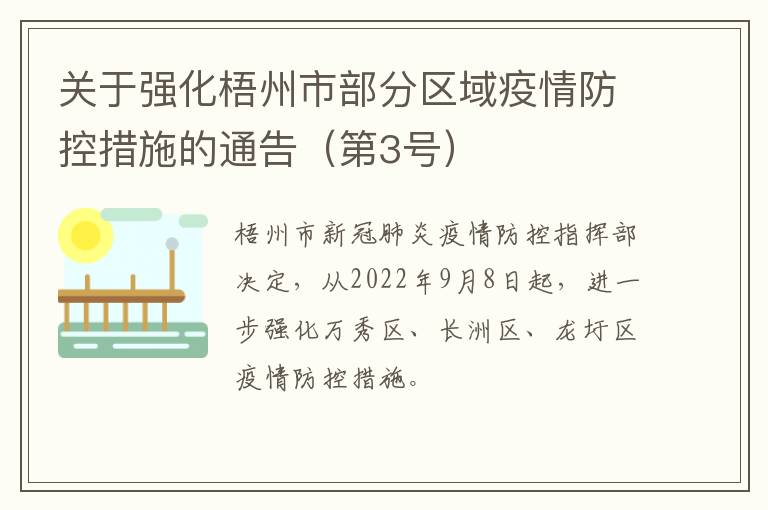 关于强化梧州市部分区域疫情防控措施的通告（第3号）

梧州市新冠肺炎疫情防控指挥部决定，从2022年9月8日起，进一步强化万秀区、长洲区、龙圩区疫情防控措施。